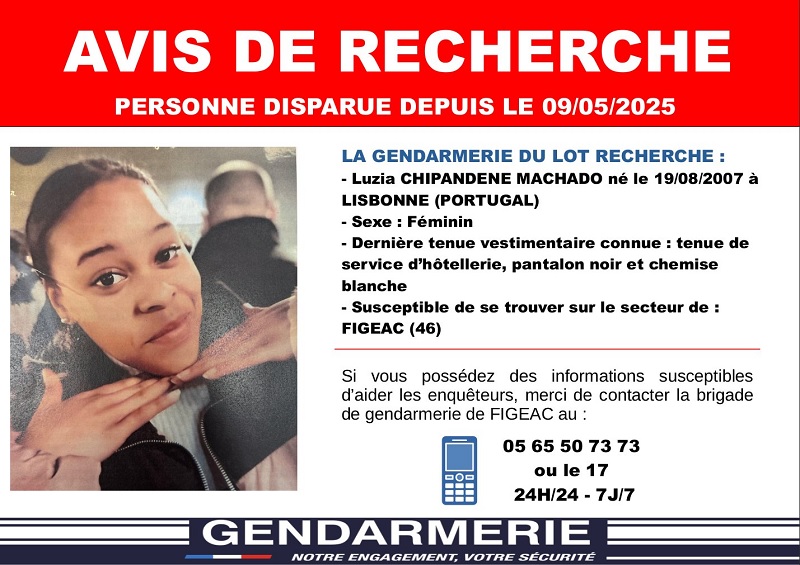 AVIS DE RECHERCHE

PERSONNE DISPARUE DEPUIS LE 09/05/2025

LA GENDARMERIE DU LOT RECHERCHE :

- Luzia CHIPANDENE MACHADO né le 19/08/2007 à LISBONNE (PORTUGAL)

- Sexe : Féminin

- Dernière tenue vestimentaire connue : tenue de service d'hôtellerie, pantalon noir et chemise blanche

- Susceptible de se trouver sur le secteur de : FIGEAC (46)

Si vous possédez des informations susceptibles d'aider les enquêteurs, merci de contacter la brigade de gendarmerie de FIGEAC au :

05 65 50 73 73
ou le 17
24H/24 - 7J/7

GENDARMERIE

NOTRE ENGAGEMENT, VOTRE SÉCURITÉ